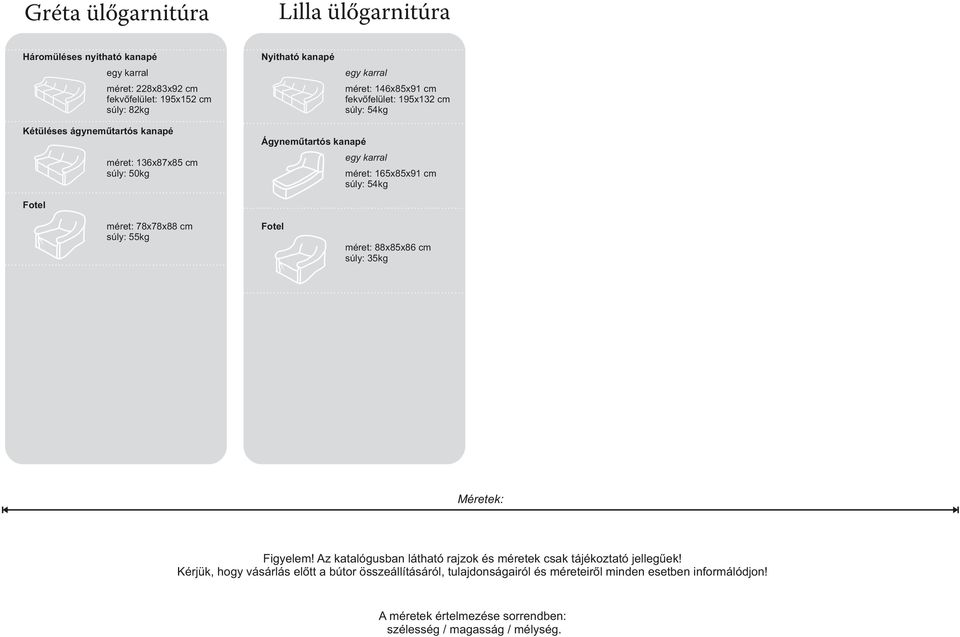 Gréta ülőgarnitúra

Háromüléses nyitható kanapé
egy karral
méret: 228x83x92 cm
fekvőfelület: 195x152 cm
súly: 82kg

Kétüléses ágyneműtartós kanapé
méret: 136x87x85 cm
súly: 50kg

Fotel
méret: 78x78x88 cm
súly: 55kg

Lilla ülőgarnitúra

Nyitható kanapé
egy karral
méret: 146x85x91 cm
fekvőfelület: 195x132 cm
súly: 54kg

Ágyneműtartós kanapé
egy karral
méret: 165x85x91 cm
súly: 54kg

Fotel
méret: 88x85x86 cm
súly: 35kg

Méretek:

Figyelem! Az katalógusban látható rajzok és méretek csak tájékoztató jellegűek!
Kérjük, hogy vásárlás előtt a bútor összeállításáról, tulajdonságairól és méreteiről minden esetben informálódjon!

A méretek értelmezése sorrendben:
szélesség / magasság / mélység.